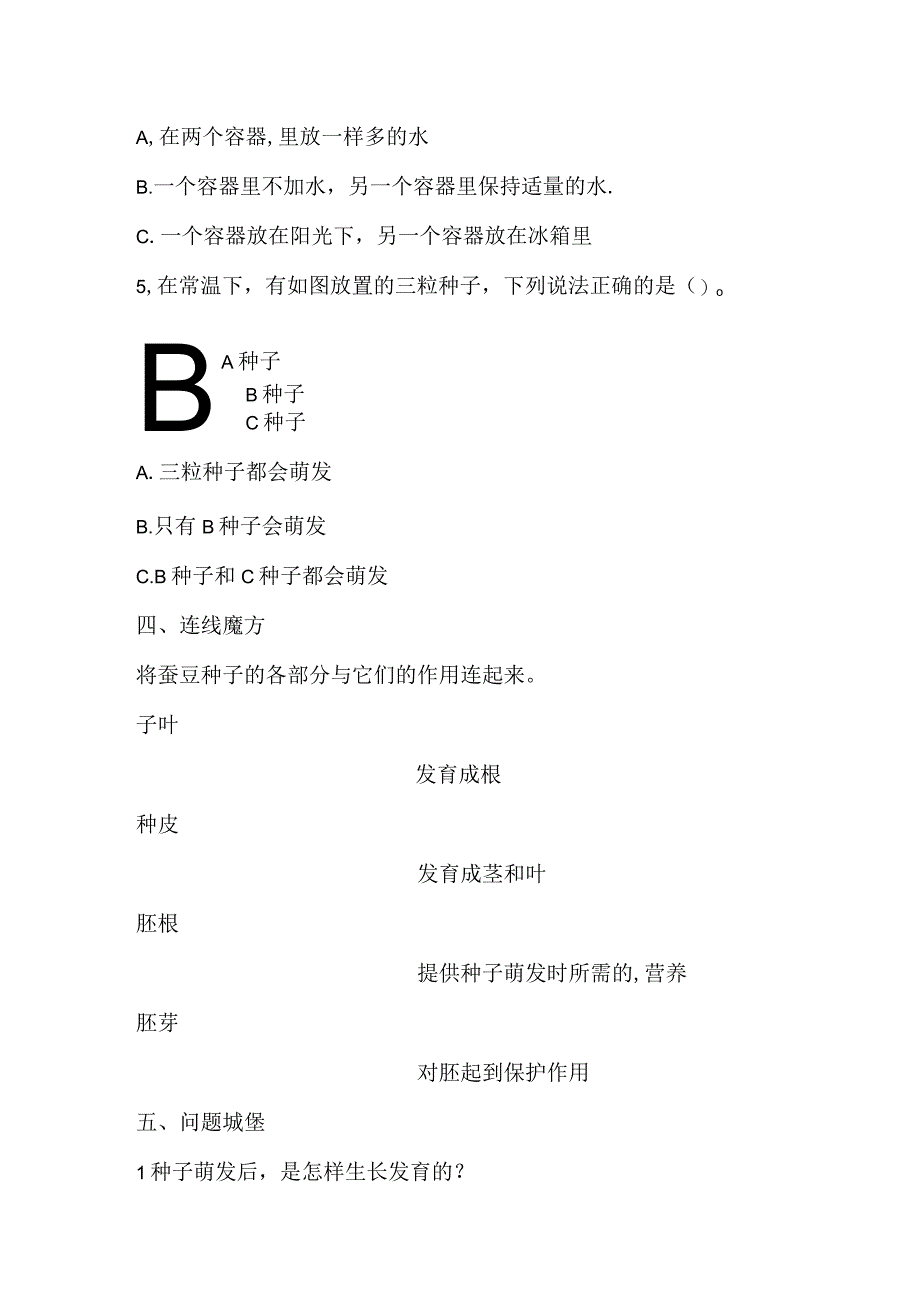 A, 在两个容器, 里放一样多的水

B.一个容器里不加水，另一个容器里保持适量的水.

C. 一个容器放在阳光下，另一个容器放在冰箱里

5, 在常温下，有如图放置的三粒种子，下列说法正确的是（）。

B

A 种子

B 种子

C 种子

A. 三粒种子都会萌发

B.只有 B 种子会萌发

C.B 种子和 C 种子都会萌发

四、连线魔方

将蚕豆种子的各部分与它们的作用连起来。

子叶

发育成根

种皮

发育成茎和叶

胚根

提供种子萌发时所需的, 营养

胚芽

对胚起到保护作用

五、问题城堡

1 种子萌发后，是怎样生长发育的？